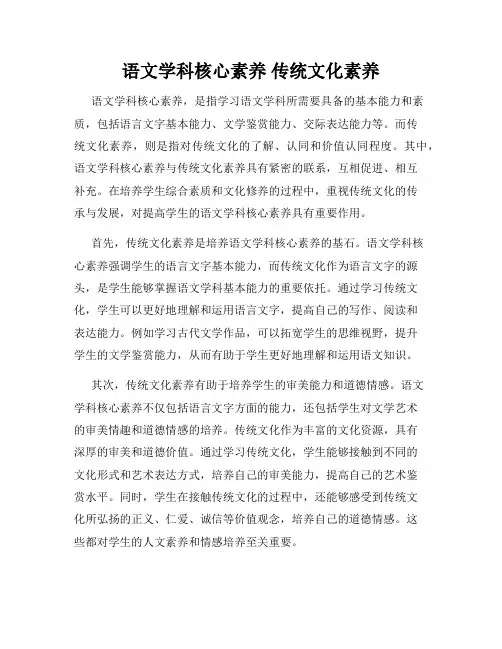 语文学科核心素养 传统文化素养

语文学科核心素养，是指学习语文学科所需要具备的基本能力和素质，包括语言文字基本能力、文学鉴赏能力、交际表达能力等。而传统文化素养，则是指对传统文化的了解、认同和价值认同程度。其中，语文学科核心素养与传统文化素养具有紧密的联系，互相促进、相互补充。在培养学生综合素质和文化修养的过程中，重视传统文化的传承与发展，对提高学生的语文学科核心素养具有重要作用。

首先，传统文化素养是培养语文学科核心素养的基石。语文学科核心素养强调学生的语言文字基本能力，而传统文化作为语言文字的源头，是学生能够掌握语文学科基本能力的重要依托。通过学习传统文化，学生可以更好地理解和运用语言文字，提高自己的写作、阅读和表达能力。例如学习古代文学作品，可以拓宽学生的思维视野，提升学生的文学鉴赏能力，从而有助于学生更好地理解和运用语文知识。

其次，传统文化素养有助于培养学生的审美能力和道德情感。语文学科核心素养不仅包括语言文字方面的能力，还包括学生对文学艺术的审美情趣和道德情感的培养。传统文化作为丰富的文化资源，具有深厚的审美和道德价值。通过学习传统文化，学生能够接触到不同的文化形式和艺术表达方式，培养自己的审美能力，提高自己的艺术鉴赏水平。同时，学生在接触传统文化的过程中，还能够感受到传统文化所弘扬的正义、仁爱、诚信等价值观念，培养自己的道德情感。这些都对学生的人文素养和情感培养至关重要。